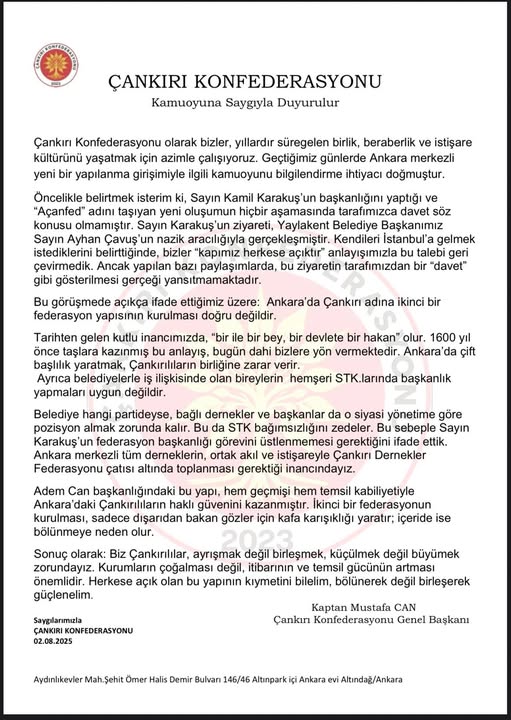 ÇANKIRI KONFEDERASYONU
2023

ÇANKIRI KONFEDERASYONU

Kamuoyuna Saygıyla Duyurulur

Çankırı Konfederasyonu olarak bizler, yıllardır süregelen birlik, beraberlik ve istişare kültürünü yaşatmak için azimle çalışıyoruz. Geçtiğimiz günlerde Ankara merkezli yeni bir yapılanma girişimiyle ilgili kamuoyunu bilgilendirme ihtiyacı doğmuştur.

Öncelikle belirtmek isterim ki, Sayın Kamil Karakuş'un başkanlığını yaptığı ve "Açanfed" adını taşıyan yeni oluşumun hiçbir aşamasında tarafımızca davet söz konusu olmamıştır. Sayın Karakuş'un ziyareti, Yaylakent Belediye Başkanımız Sayın Ayhan Çavuş'un nazik aracılığıyla gerçekleşmiştir. Kendileri İstanbul'a gelmek istediklerini belirttiğinde, bizler "kapımız herkese açıktır" anlayışımızla bu talebi geri çevirmedik. Ancak yapılan bazı paylaşımlarda, bu ziyaretin tarafımızdan bir "davet" gibi gösterilmesi gerçeği yansıtmamaktadır.

Bu görüşmede açıkça ifade ettiğimiz üzere: Ankara'da Çankırı adına ikinci bir federasyon yapısının kurulması doğru değildir.

Tarihten gelen kutlu inancımızda, "bir ile bir bey, bir devlete bir hakan" olur. 1600 yıl önce taşlara kazınmış bu anlayış, bugün dahi bizlere yön vermektedir. Ankara'da çift başlılık yaratmak, Çankırılıların birliğine zarar verir.
Ayrıca belediyelerle iş ilişkisinde olan bireylerin hemşeri STK.larında başkanlık yapmaları uygun değildir.

Belediye hangi partideyse, bağlı dernekler ve başkanlar da o siyasi yönetime göre pozisyon almak zorunda kalır. Bu da STK bağımsızlığını zedeler. Bu sebeple Sayın Karakuş'un federasyon başkanlığı görevini üstlenmemesi gerektiğini ifade ettik. Ankara merkezli tüm derneklerin, ortak akıl ve istişareyle Çankırı Dernekler Federasyonu çatısı altında toplanması gerektiği inancındayız.

Adem Can başkanlığındaki bu yapı, hem geçmişi hem temsil kabiliyetiyle Ankara'daki Çankırılıların haklı güvenini kazanmıştır. İkinci bir federasyonun kurulması, sadece dışarıdan bakan gözler için kafa karışıklığı yaratır; içeride ise bölünmeye neden olur.

Sonuç olarak: Biz Çankırılılar, ayrışmak değil birleşmek, küçülmek değil büyümek zorundayız. Kurumların çoğalması değil, itibarının ve temsil gücünün artması önemlidir. Herkese açık olan bu yapının kıymetini bilelim, bölünerek değil birleşerek güçlenelim.

Kaptan Mustafa CAN
Çankırı Konfederasyonu Genel Başkanı

Saygılarımızla
ÇANKIRI KONFEDERASYONU
02.08.2025

Aydınlıkevler Mah.Şehit Ömer Halis Demir Bulvarı 146/46 Altınpark içi Ankara evi Altındağ/Ankara